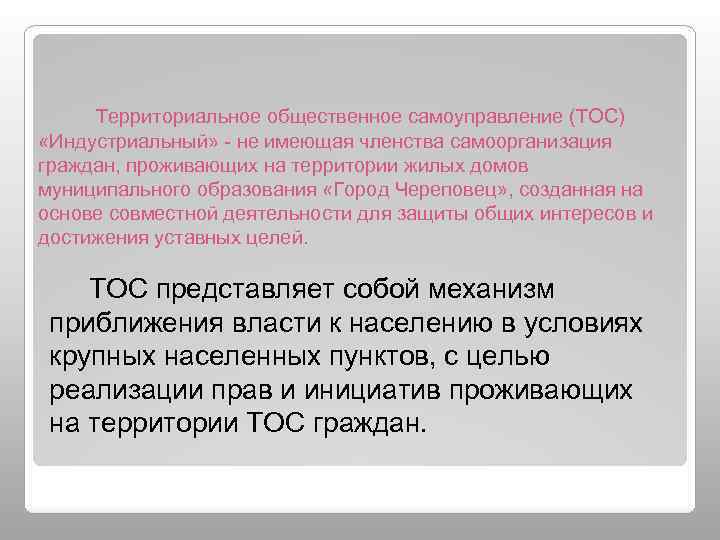 Территориальное общественное самоуправление (ТОС) «Индустриальный» - не имеющая членства самоорганизация граждан, проживающих на территории жилых домов муниципального образования «Город Череповец», созданная на основе совместной деятельности для защиты общих интересов и достижения уставных целей.

ТОС представляет собой механизм приближения власти к населению в условиях крупных населенных пунктов, с целью реализации прав и инициатив проживающих на территории ТОС граждан.